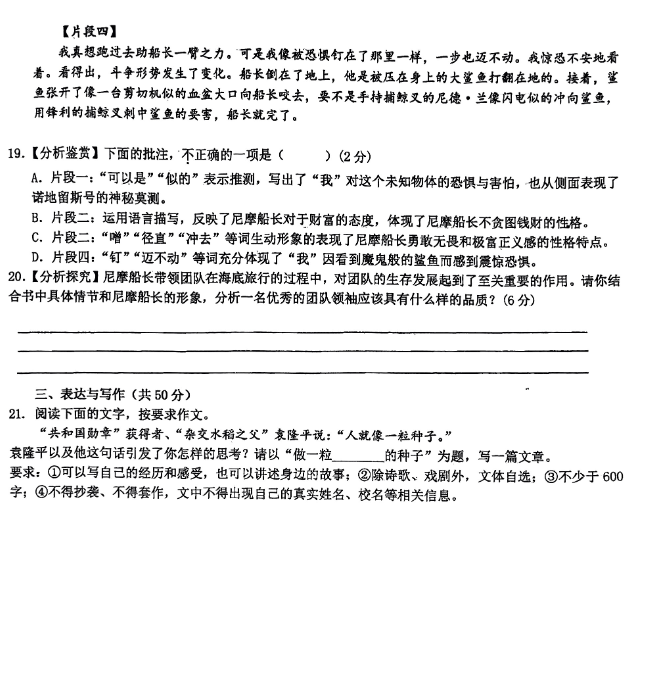 【片段四】

我真想跑过去助船长一臂之力。可是我像被恐惧钉在了那里一样，一步也迈不动。我惊恐不安地看着。看得出，斗争形势发生了变化。船长倒在了地上，他是被压在身上的大鲨鱼打翻在地的。接着，鲨鱼张开了像一台剪切机似的血盆大口向船长咬去，要不是手持捕鲸叉的尼德·兰像闪电似的冲向鲨鱼，用锋利的捕鲸叉刺中鲨鱼的要害，船长就完了。

19.【分析鉴赏】下面的批注，不正确的一项是（　　）(2分)

A. 片段一："可以是""似的"表示推测，写出了"我"对这个未知物体的恐惧与害怕，也从侧面表现了诺地留斯号的神秘莫测。

B. 片段二：运用语言描写，反映了尼摩船长对于财富的态度，体现了尼摩船长不贪图钱财的性格。

C. 片段二："噌""径直""冲去"等词生动形象的表现了尼摩船长勇敢无畏和极富正义感的性格特点。

D. 片段四："钉""迈不动"等词充分体现了"我"因看到魔鬼般的鲨鱼而感到震惊恐惧。

20.【分析探究】尼摩船长带领团队在海底旅行的过程中，对团队的生存发展起到了至关重要的作用。请你结合书中具体情节和尼摩船长的形象，分析一名优秀的团队领袖应该具有什么样的品质？(6分)

三、表达与写作（共50分）

21. 阅读下面的文字，按要求作文。

"共和国勋章"获得者、"杂交水稻之父"袁隆平说："人就像一粒种子。"

袁隆平以及他这句话引发了你怎样的思考？请以"做一粒________的种子"为题，写一篇文章。

要求：①可以写自己的经历和感受，也可以讲述身边的故事；②除诗歌、戏剧外，文体自选；③不少于600字；④不得抄袭、不得套作，文中不得出现自己的真实姓名、校名等相关信息。